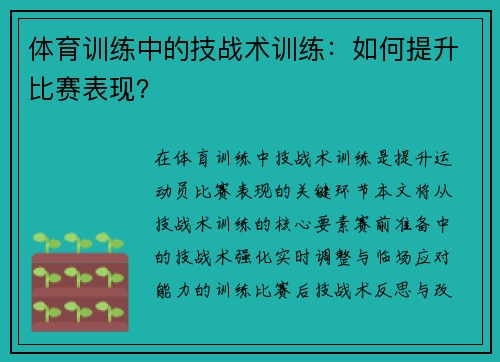 体育训练中的技战术训练：如何提升比赛表现？

在体育训练中技战术训练是提升运动员比赛表现的关键环节本文将从技战术训练的核心要素赛前准备中的技战术强化实时调整与临场应对能力的训练比赛后技战术反思与改